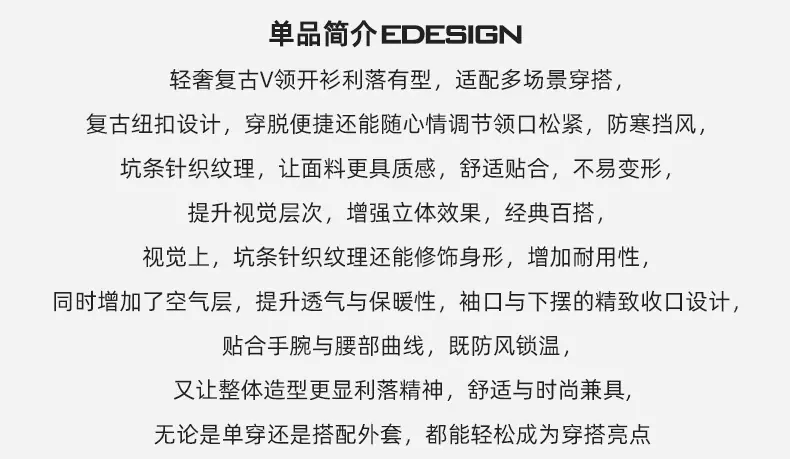 单品简介EDESIGN

轻奢复古V领开衫利落有型，适配多场景穿搭，

复古纽扣设计，穿脱便捷还能随心情调节领口松紧，防寒挡风，

坑条针织纹理，让面料更具质感，舒适贴合，不易变形，

提升视觉层次，增强立体效果，经典百搭，

视觉上，坑条针织纹理还能修饰身形，增加耐用性，

同时增加了空气层，提升透气与保暖性，袖口与下摆的精致收口设计，

贴合手腕与腰部曲线，既防风锁温，

又让整体造型更显利落精神，舒适与时尚兼具，

无论是单穿还是搭配外套，都能轻松成为穿搭亮点